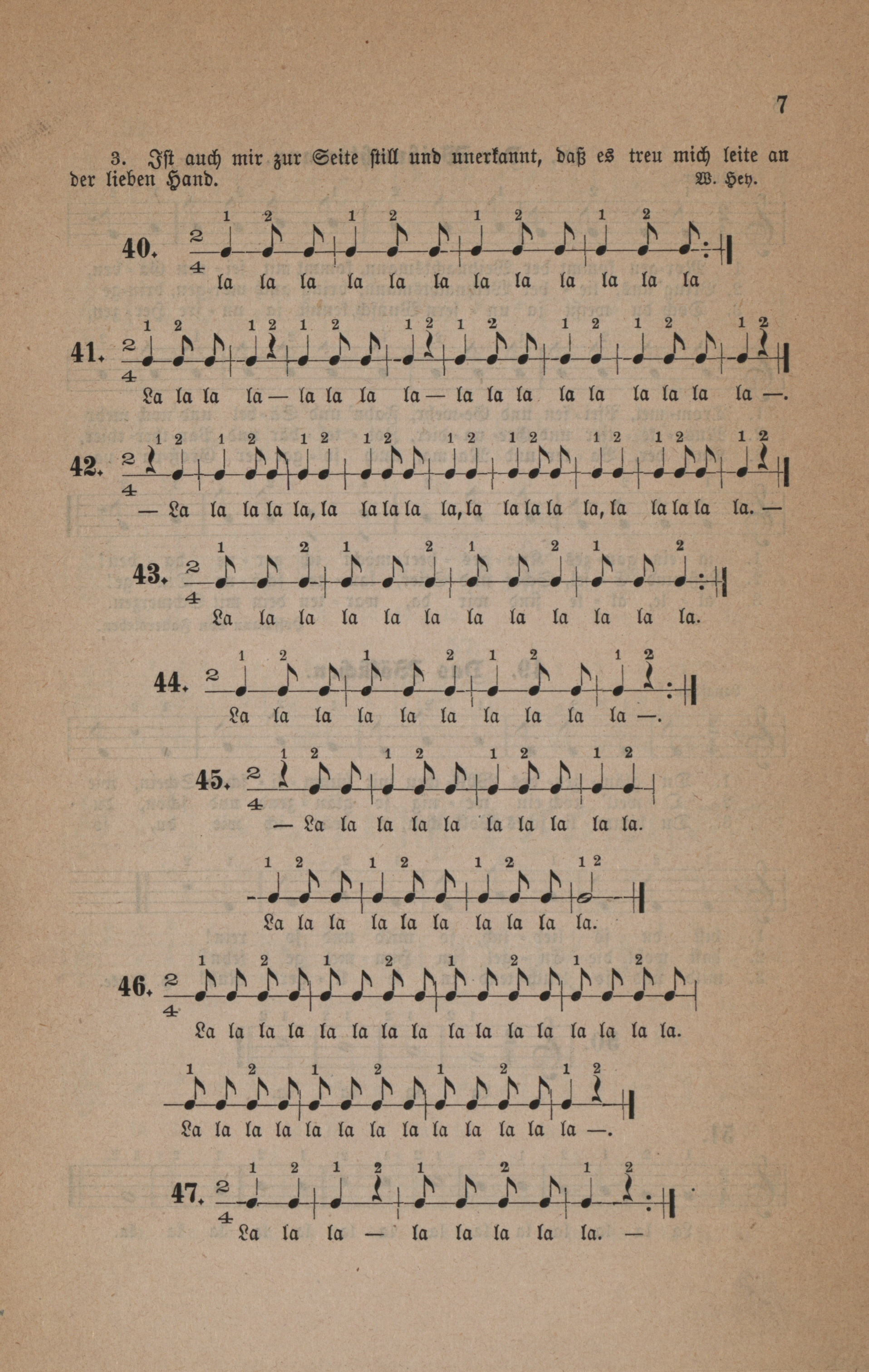 7

3. Ist auch mir zur Seite still und unerkannt, daß es treu mich leite an der lieben Hand. W. Hey.

40. $\frac{2}{4}$ 1 2 1 2 1 2 1 2
la la la la la la la la la la la la

41. $\frac{2}{4}$ 1 2 1 2 1 2 1 2 1 2 1 2 1 2 1 2
La la la la — la la la la — la la la la la la la la la —.

42. $\frac{2}{4}$ 1 2 1 2 1 2 1 2 1 2 1 2 1 2 1 2 1 2
— La la la la la, la la la la la, la la la la la, la la la la la. —

43. $\frac{2}{4}$ 1 2 1 2 1 2 1 2
La la la la la la la la la la la la.

44. 2 1 2 1 2 1 2 1 2
La la la la la la la la la la —.

45. $\frac{2}{4}$ 1 2 1 2 1 2 1 2
— La la la la la la la la la la.

1 2 1 2 1 2 1 2
La la la la la la la la la la.

46. $\frac{2}{4}$ 1 2 1 2 1 2 1 2
La la la la la la la la la la la la la la la la.

1 2 1 2 1 2 1 2
La la la la la la la la la la la la la —.

47. $\frac{2}{4}$ 1 2 1 2 1 2 1 2
La la la — la la la la la. —